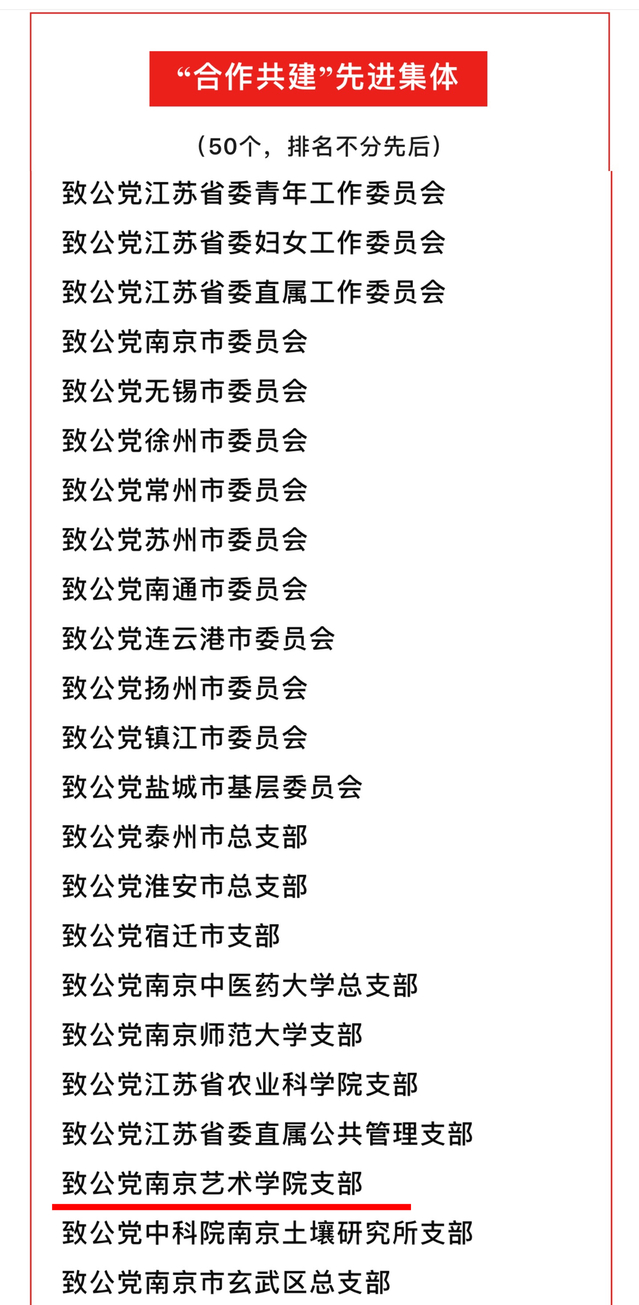 “合作共建”先进集体

（50个，排名不分先后）

致公党江苏省委青年工作委员会

致公党江苏省委妇女工作委员会

致公党江苏省委直属工作委员会

致公党南京市委员会

致公党无锡市委员会

致公党徐州市委员会

致公党常州市委员会

致公党苏州市委员会

致公党南通市委员会

致公党连云港市委员会

致公党扬州市委员会

致公党镇江市委员会

致公党盐城市基层委员会

致公党泰州市总支部

致公党淮安市总支部

致公党宿迁市支部

致公党南京中医药大学总支部

致公党南京师范大学支部

致公党江苏省农业科学院支部

致公党江苏省委直属公共管理支部

致公党南京艺术学院支部

致公党中科院南京土壤研究所支部

致公党南京市玄武区总支部